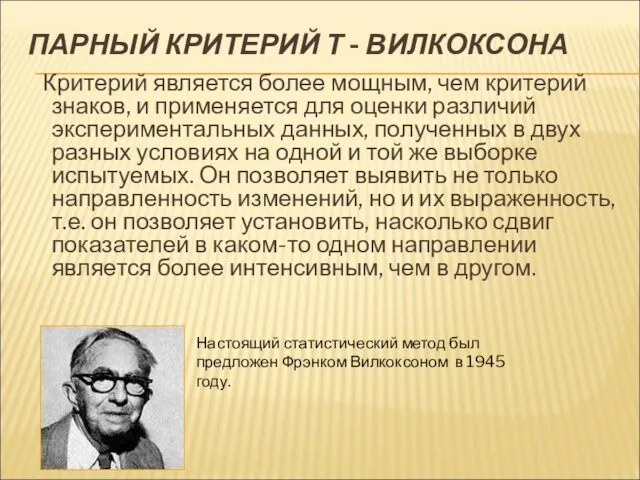 ПАРНЫЙ КРИТЕРИЙ Т - ВИЛКОКСОНА

Критерий является более мощным, чем критерий знаков, и применяется для оценки различий экспериментальных данных, полученных в двух разных условиях на одной и той же выборке испытуемых. Он позволяет выявить не только направленность изменений, но и их выраженность, т.е. он позволяет установить, насколько сдвиг показателей в каком-то одном направлении является более интенсивным, чем в другом.

Настоящий статистический метод был предложен Фрэнком Вилкоксоном в 1945 году.